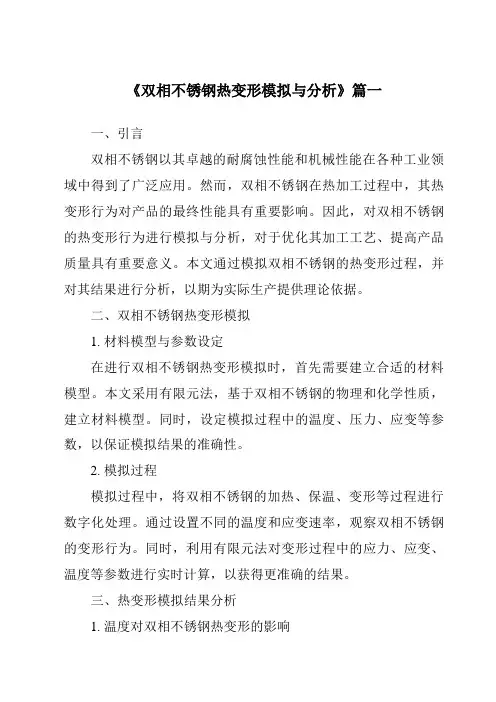 《双相不锈钢热变形模拟与分析》篇一

一、引言

双相不锈钢以其卓越的耐腐蚀性能和机械性能在各种工业领域中得到了广泛应用。然而，双相不锈钢在热加工过程中，其热变形行为对产品的最终性能具有重要影响。因此，对双相不锈钢的热变形行为进行模拟与分析，对于优化其加工工艺、提高产品质量具有重要意义。本文通过模拟双相不锈钢的热变形过程，并对其结果进行分析，以期为实际生产提供理论依据。

二、双相不锈钢热变形模拟

1. 材料模型与参数设定

在进行双相不锈钢热变形模拟时，首先需要建立合适的材料模型。本文采用有限元法，基于双相不锈钢的物理和化学性质，建立材料模型。同时，设定模拟过程中的温度、压力、应变等参数，以保证模拟结果的准确性。

2. 模拟过程

模拟过程中，将双相不锈钢的加热、保温、变形等过程进行数字化处理。通过设置不同的温度和应变速率，观察双相不锈钢的变形行为。同时，利用有限元法对变形过程中的应力、应变、温度等参数进行实时计算，以获得更准确的结果。

三、热变形模拟结果分析

1. 温度对双相不锈钢热变形的影响